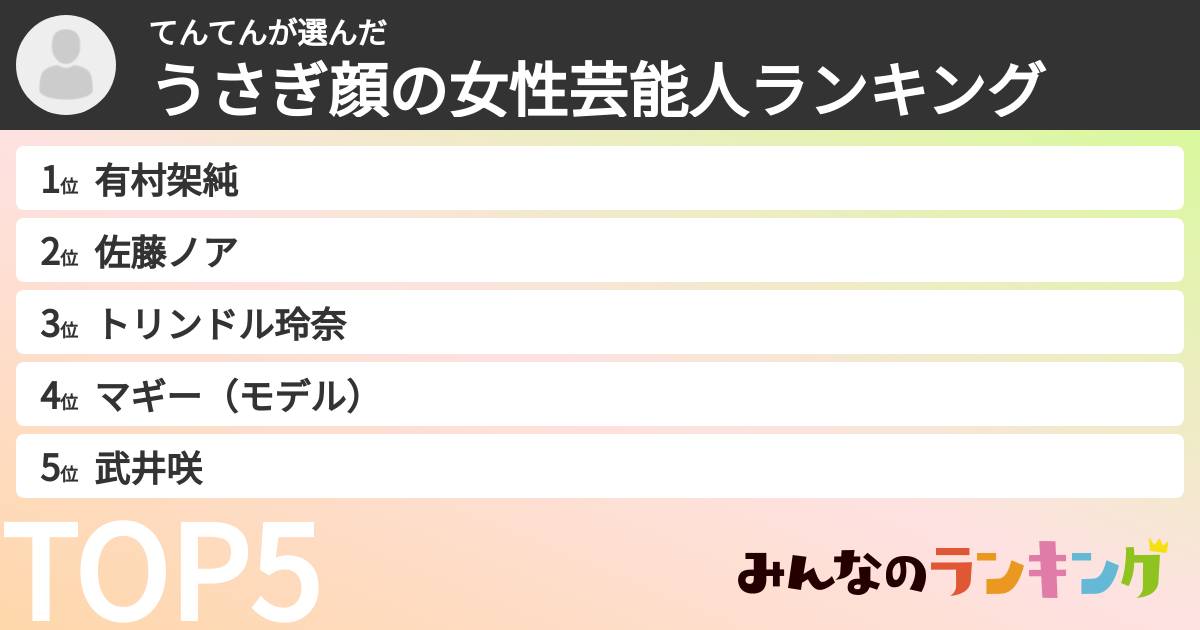 てんてんが選んだ
うさぎ顔の女性芸能人ランキング

1位 有村架純
2位 佐藤ノア
3位 トリンドル玲奈
4位 マギー（モデル）
5位 武井咲

TOP5

みんなのランキング